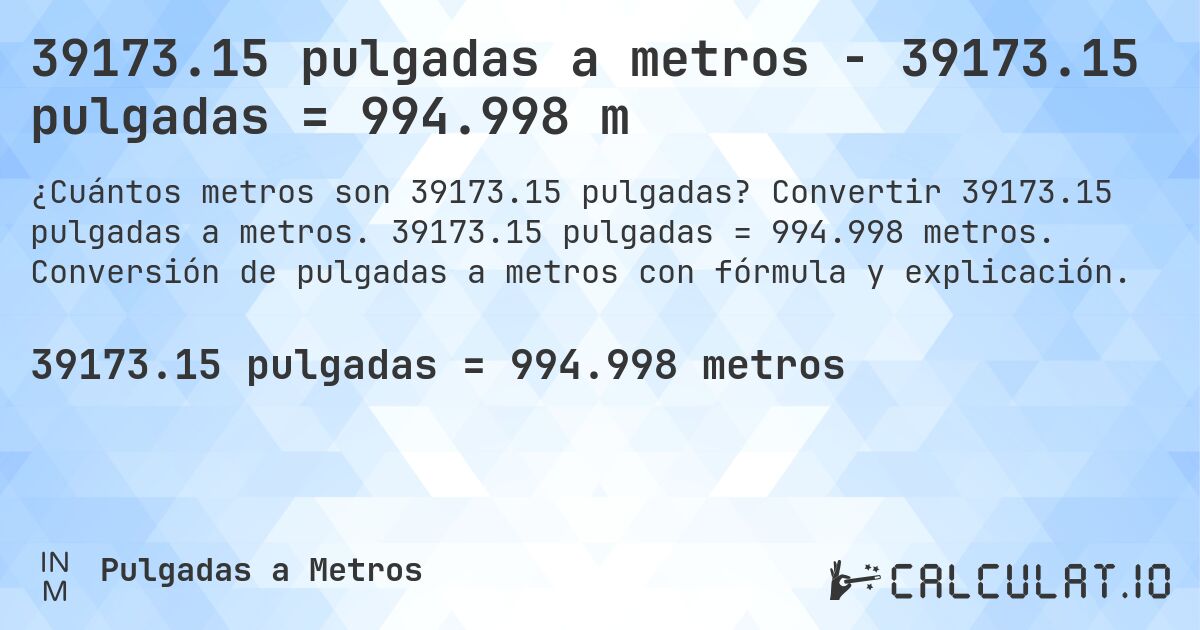 39173.15 pulgadas a metros - 39173.15 pulgadas = 994.998 m

¿Cuántos metros son 39173.15 pulgadas? Convertir 39173.15 pulgadas a metros. 39173.15 pulgadas = 994.998 metros. Conversión de pulgadas a metros con fórmula y explicación.

39173.15 pulgadas = 994.998 metros

IN
M

Pulgadas a Metros

CALCULAT.IO